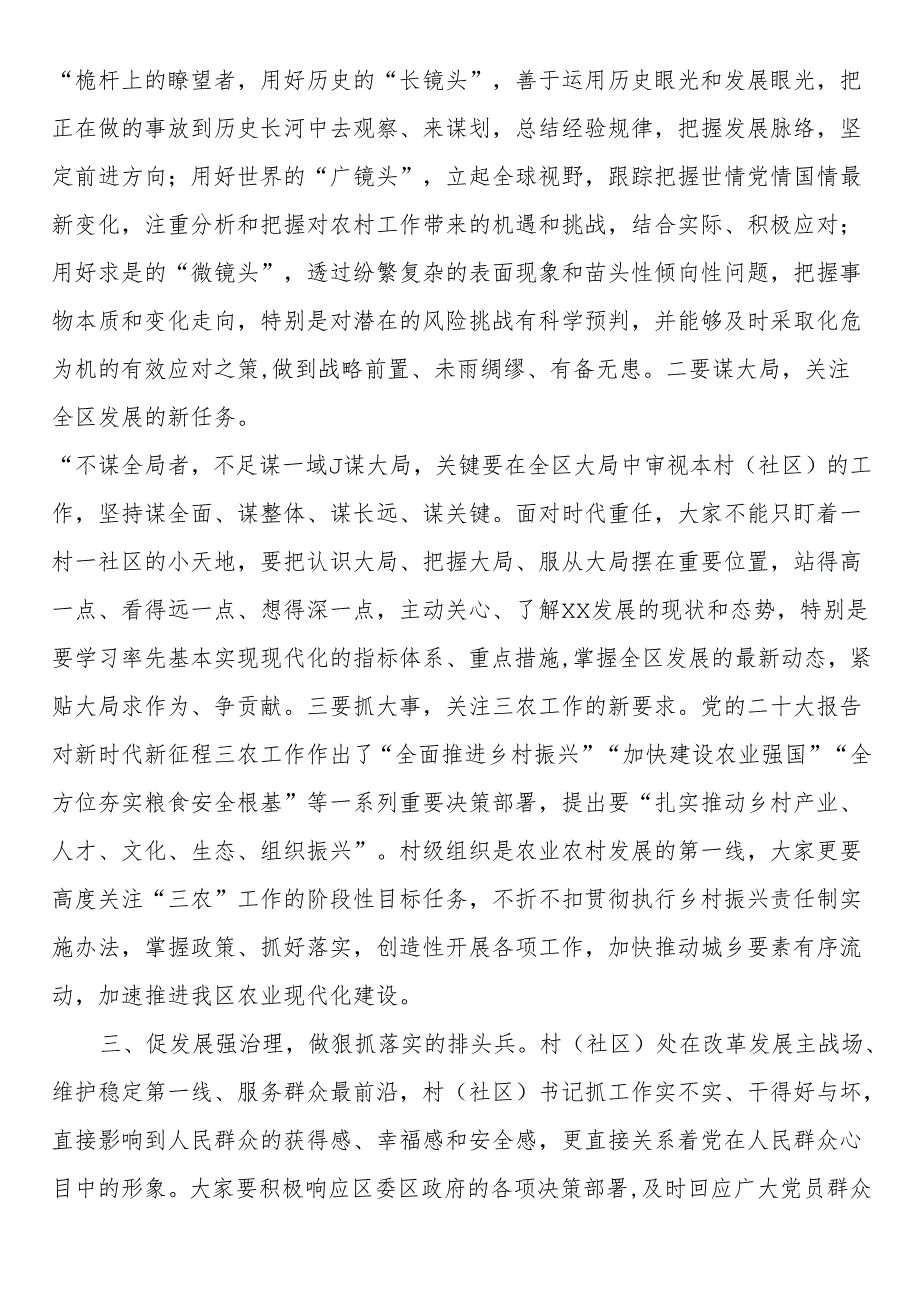 “桅杆上的瞭望者，用好历史的“长镜头”，善于运用历史眼光和发展眼光，把正在做的事放到历史长河中去观察、来谋划，总结经验规律，把握发展脉络，坚定前进方向；用好世界的“广镜头”，立起全球视野，跟踪把握世情党情国情最新变化，注重分析和把握对农村工作带来的机遇和挑战，结合实际、积极应对；用好求是的“微镜头”，透过纷繁复杂的表面现象和苗头性倾向性问题，把握事物本质和变化走向，特别是对潜在的风险挑战有科学预判，并能够及时采取化危为机的有效应对之策,做到战略前置、未雨绸缪、有备无患。二要谋大局，关注全区发展的新任务。

“不谋全局者，不足谋一域J谋大局，关键要在全区大局中审视本村（社区）的工作，坚持谋全面、谋整体、谋长远、谋关键。面对时代重任，大家不能只盯着一村一社区的小天地，要把认识大局、把握大局、服从大局摆在重要位置，站得高一点、看得远一点、想得深一点，主动关心、了解XX发展的现状和态势，特别是要学习率先基本实现现代化的指标体系、重点措施,掌握全区发展的最新动态，紧贴大局求作为、争贡献。三要抓大事，关注三农工作的新要求。党的二十大报告对新时代新征程三农工作作出了“全面推进乡村振兴”“加快建设农业强国”“全方位夯实粮食安全根基”等一系列重要决策部署，提出要“扎实推动乡村产业、人才、文化、生态、组织振兴”。村级组织是农业农村发展的第一线，大家更要高度关注“三农”工作的阶段性目标任务，不折不扣贯彻执行乡村振兴责任制实施办法，掌握政策、抓好落实，创造性开展各项工作，加快推动城乡要素有序流动，加速推进我区农业现代化建设。

三、促发展强治理，做狠抓落实的排头兵。村（社区）处在改革发展主战场、维护稳定第一线、服务群众最前沿，村（社区）书记抓工作实不实、干得好与坏，直接影响到人民群众的获得感、幸福感和安全感，更直接关系着党在人民群众心目中的形象。大家要积极响应区委区政府的各项决策部署,及时回应广大党员群众